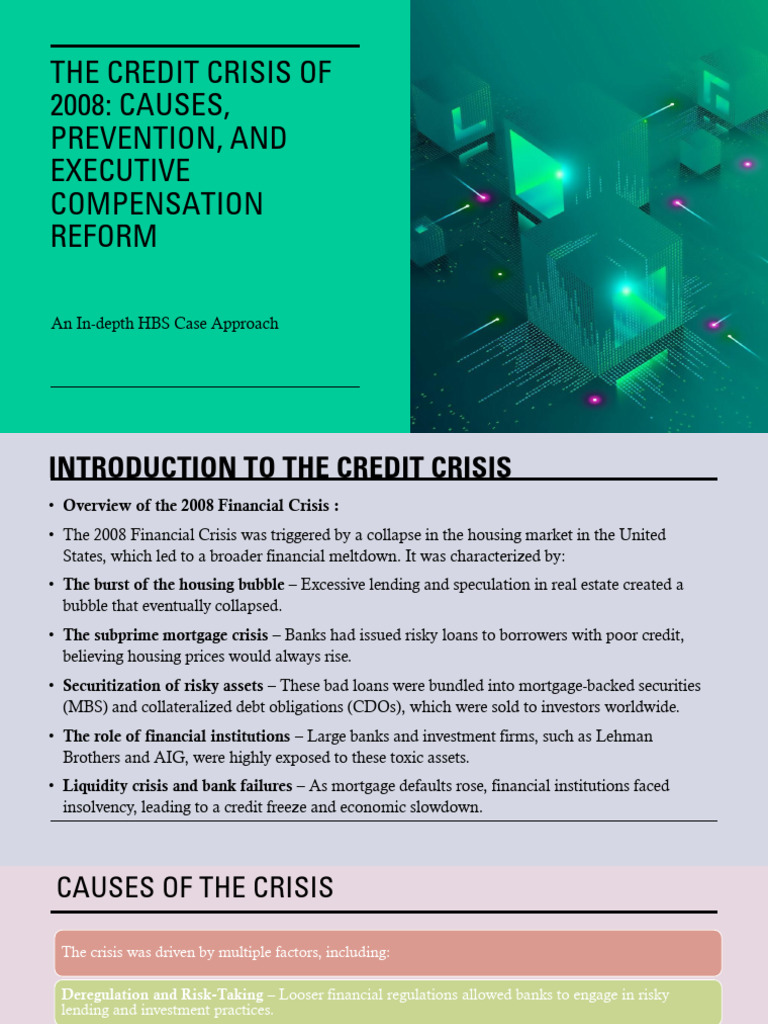 THE CREDIT CRISIS OF 2008: CAUSES, PREVENTION, AND EXECUTIVE COMPENSATION REFORM

An In-depth HBS Case Approach

INTRODUCTION TO THE CREDIT CRISIS

• Overview of the 2008 Financial Crisis :

• The 2008 Financial Crisis was triggered by a collapse in the housing market in the United States, which led to a broader financial meltdown. It was characterized by:

• The burst of the housing bubble – Excessive lending and speculation in real estate created a bubble that eventually collapsed.

• The subprime mortgage crisis – Banks had issued risky loans to borrowers with poor credit, believing housing prices would always rise.

• Securitization of risky assets – These bad loans were bundled into mortgage-backed securities (MBS) and collateralized debt obligations (CDOs), which were sold to investors worldwide.

• The role of financial institutions – Large banks and investment firms, such as Lehman Brothers and AIG, were highly exposed to these toxic assets.

• Liquidity crisis and bank failures – As mortgage defaults rose, financial institutions faced insolvency, leading to a credit freeze and economic slowdown.

CAUSES OF THE CRISIS

The crisis was driven by multiple factors, including:

Deregulation and Risk-Taking – Looser financial regulations allowed banks to engage in risky lending and investment practices.